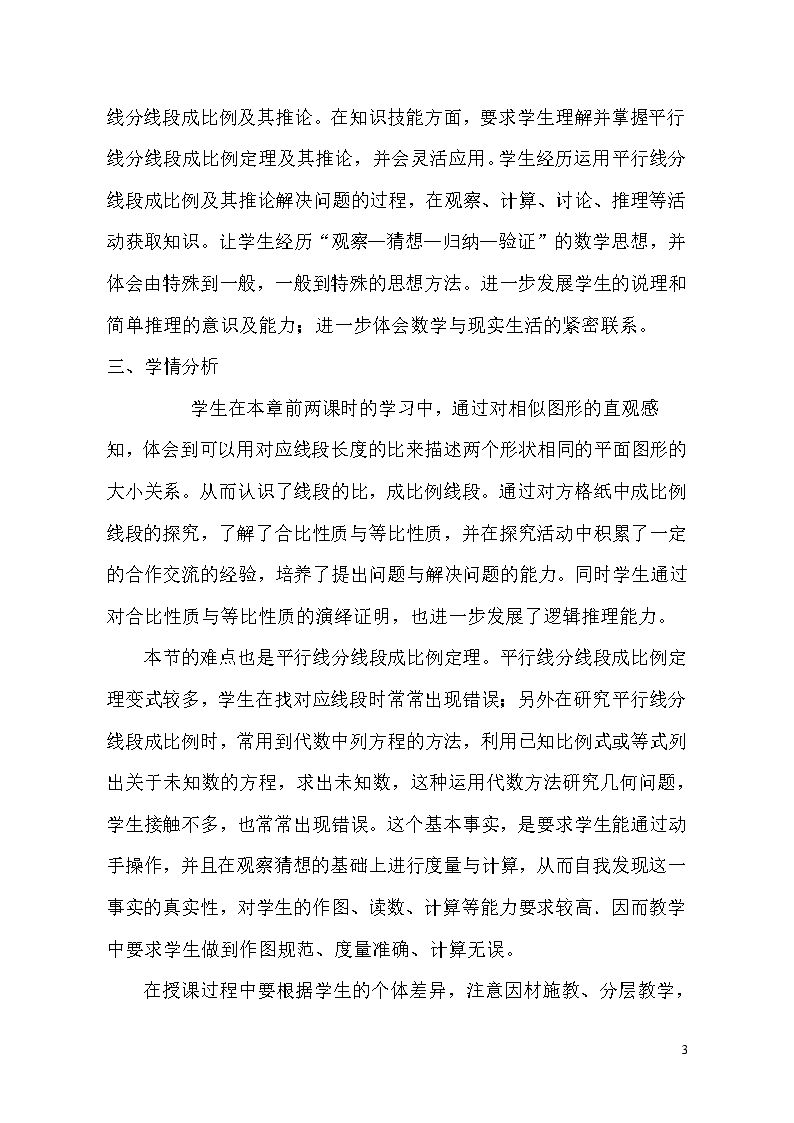 线分线段成比例及其推论。在知识技能方面，要求学生理解并掌握平行线分线段成比例定理及其推论，并会灵活应用。学生经历运用平行线分线段成比例及其推论解决问题的过程，在观察、计算、讨论、推理等活动获取知识。让学生经历“观察—猜想—归纳—验证”的数学思想，并体会由特殊到一般，一般到特殊的思想方法。进一步发展学生的说理和简单推理的意识及能力；进一步体会数学与现实生活的紧密联系。

三、学情分析

学生在本章前两课时的学习中，通过对相似图形的直观感知，体会到可以用对应线段长度的比来描述两个形状相同的平面图形的大小关系。从而认识了线段的比，成比例线段。通过对方格纸中成比例线段的探究，了解了合比性质与等比性质，并在探究活动中积累了一定的合作交流的经验，培养了提出问题与解决问题的能力。同时学生通过对合比性质与等比性质的演绎证明，也进一步发展了逻辑推理能力。

本节的难点也是平行线分线段成比例定理。平行线分线段成比例定理变式较多，学生在找对应线段时常常出现错误；另外在研究平行线分线段成比例时，常用到代数中列方程的方法，利用已知比例式或等式列出关于未知数的方程，求出未知数，这种运用代数方法研究几何问题，学生接触不多，也常常出现错误。这个基本事实，是要求学生能通过动手操作，并且在观察猜想的基础上进行度量与计算，从而自我发现这一事实的真实性，对学生的作图、读数、计算等能力要求较高．因而教学中要求学生做到作图规范、度量准确、计算无误。

在授课过程中要根据学生的个体差异，注意因材施教、分层教学，

3